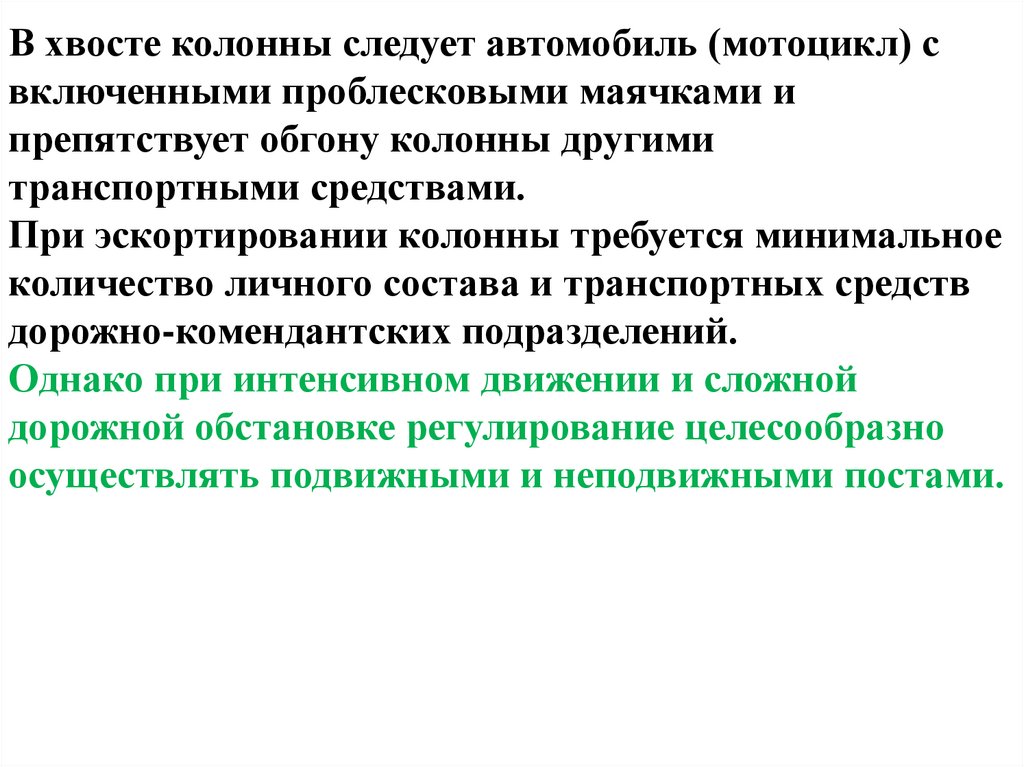 В хвосте колонны следует автомобиль (мотоцикл) с включенными проблесковыми маячками и препятствует обгону колонны другими транспортными средствами.
При эскортировании колонны требуется минимальное количество личного состава и транспортных средств дорожно-комендантских подразделений.
Однако при интенсивном движении и сложной дорожной обстановке регулирование целесообразно осуществлять подвижными и неподвижными постами.